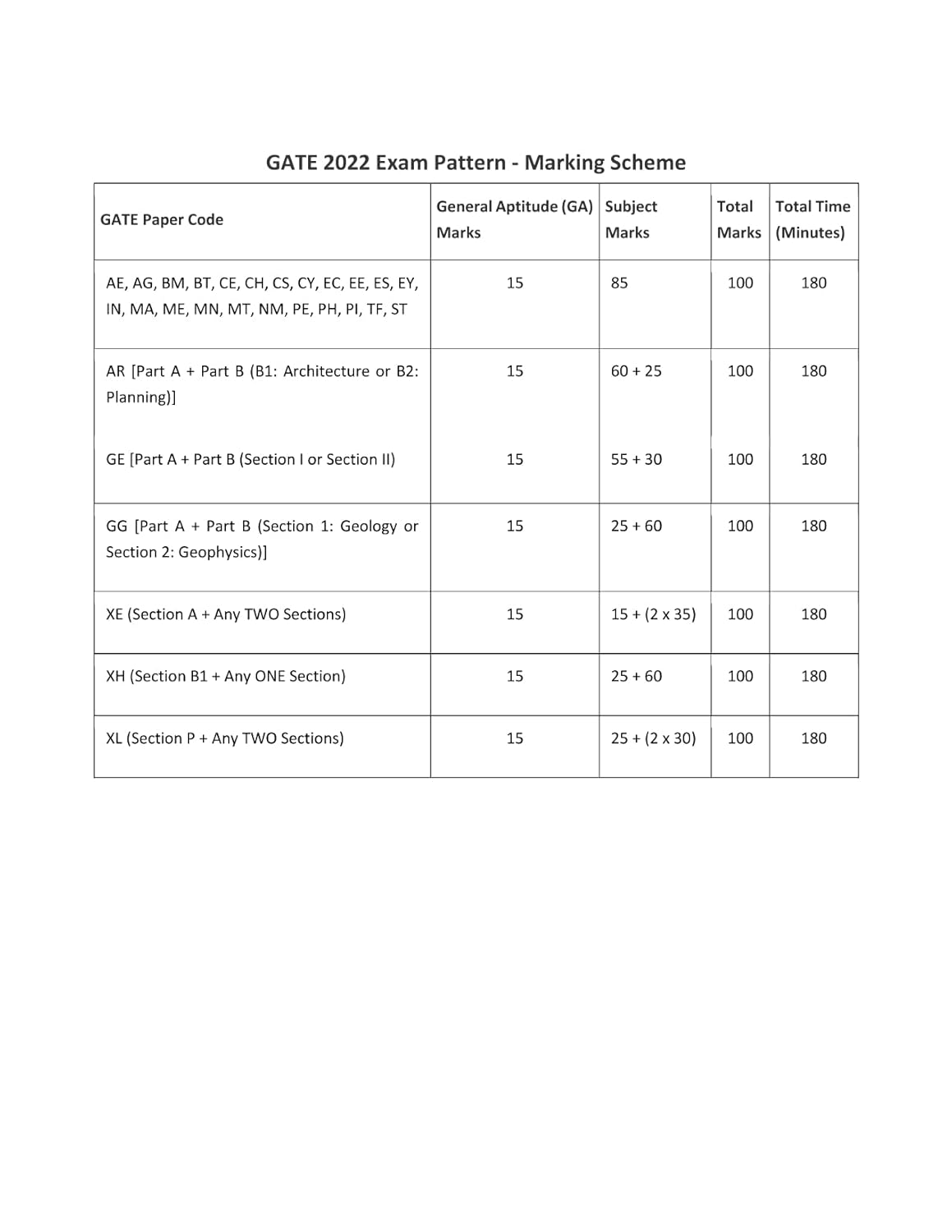 GATE 2022 Exam Pattern - Marking Scheme

| GATE Paper Code | General Aptitude (GA) Marks | Subject Marks | Total Marks | Total Time (Minutes) |
|---|---|---|---|---|
| AE, AG, BM, BT, CE, CH, CS, CY, EC, EE, ES, EY, IN, MA, ME, MN, MT, NM, PE, PH, PI, TF, ST | 15 | 85 | 100 | 180 |
| AR [Part A + Part B (B1: Architecture or B2: Planning)] | 15 | 60 + 25 | 100 | 180 |
| GE [Part A + Part B (Section I or Section II) | 15 | 55 + 30 | 100 | 180 |
| GG [Part A + Part B (Section 1: Geology or Section 2: Geophysics)] | 15 | 25 + 60 | 100 | 180 |
| XE (Section A + Any TWO Sections) | 15 | 15 + (2 x 35) | 100 | 180 |
| XH (Section B1 + Any ONE Section) | 15 | 25 + 60 | 100 | 180 |
| XL (Section P + Any TWO Sections) | 15 | 25 + (2 x 30) | 100 | 180 |